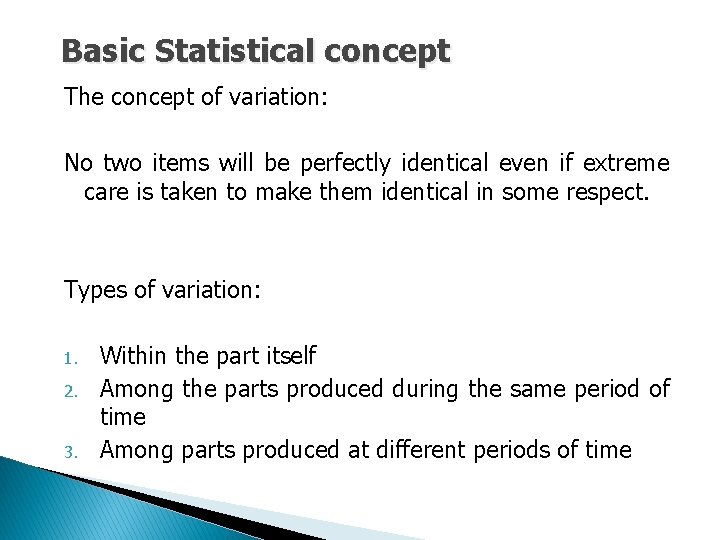 Basic Statistical concept

The concept of variation:

No two items will be perfectly identical even if extreme care is taken to make them identical in some respect.

Types of variation:

1. Within the part itself
2. Among the parts produced during the same period of time
3. Among parts produced at different periods of time